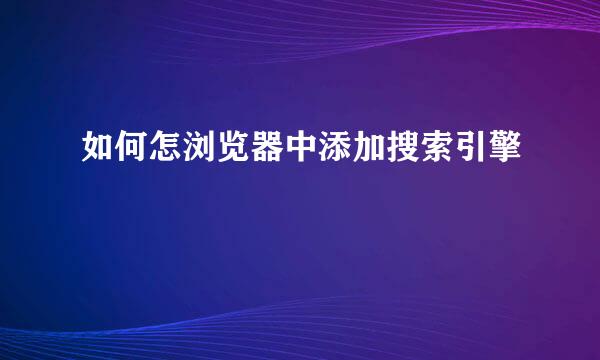 如何怎浏览器中添加搜索引擎